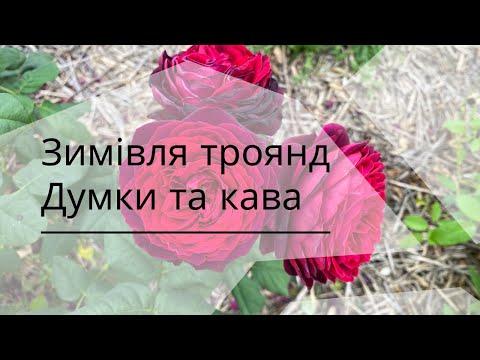 Зимівля троянд
Думки та кава